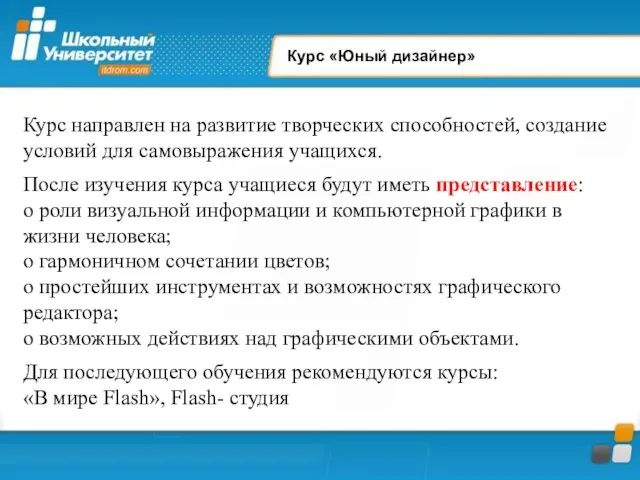 Школьный Университет
itdrom.com

Курс «Юный дизайнер»

Курс направлен на развитие творческих способностей, создание условий для самовыражения учащихся.

После изучения курса учащиеся будут иметь представление:
о роли визуальной информации и компьютерной графики в жизни человека;
о гармоничном сочетании цветов;
о простейших инструментах и возможностях графического редактора;
о возможных действиях над графическими объектами.

Для последующего обучения рекомендуются курсы:
«В мире Flash», Flash- студия